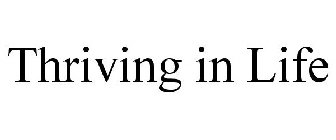 Thriving in Life